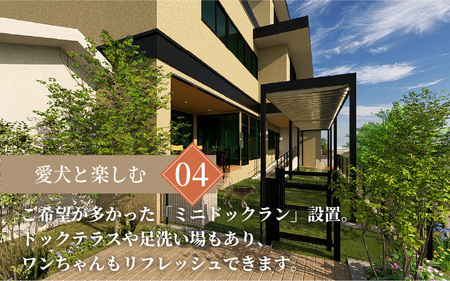 愛犬と楽しむ 04

ご希望が多かった「ミニドックラン」設置。
ドックテラスや足洗い場もあり、
ワンちゃんもリフレッシュできます。